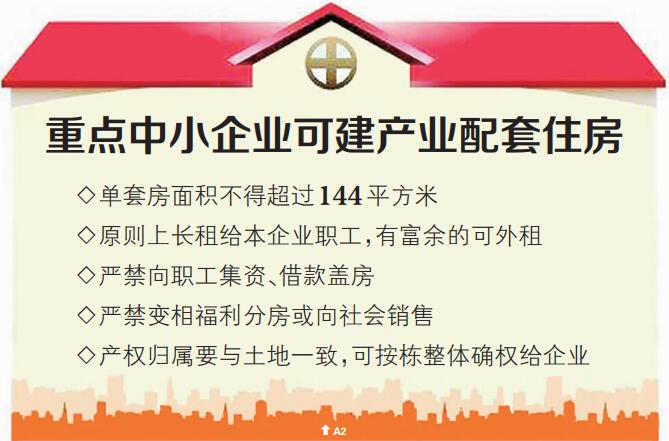 重点中小企业可建产业配套住房

◇单套房面积不得超过144平方米

◇原则上长租给本企业职工，有富余的可外租

◇严禁向职工集资、借款盖房

◇严禁变相福利分房或向社会销售

◇产权归属要与土地一致，可按栋整体确权给企业

A2